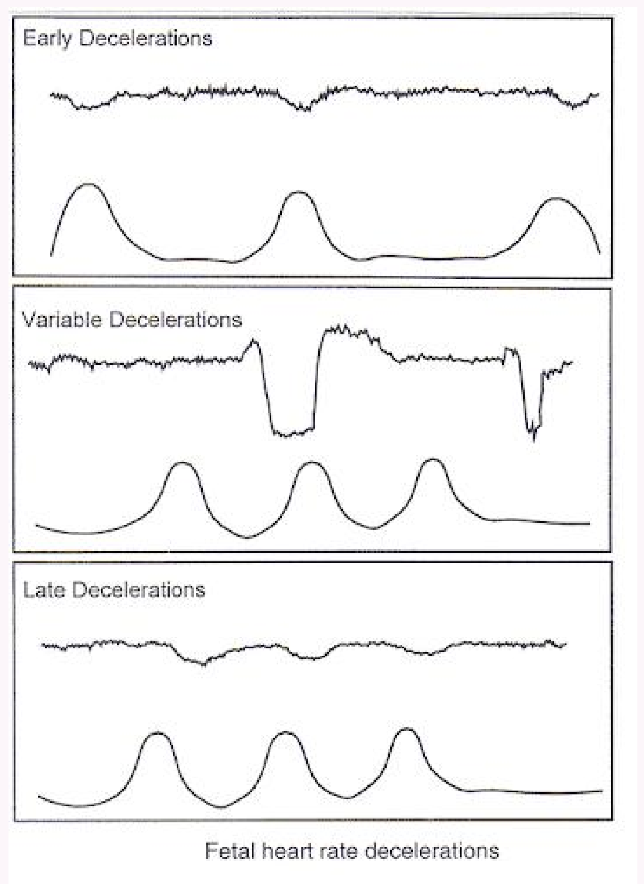 Early Decelerations

Variable Decelerations

Late Decelerations

Fetal heart rate decelerations